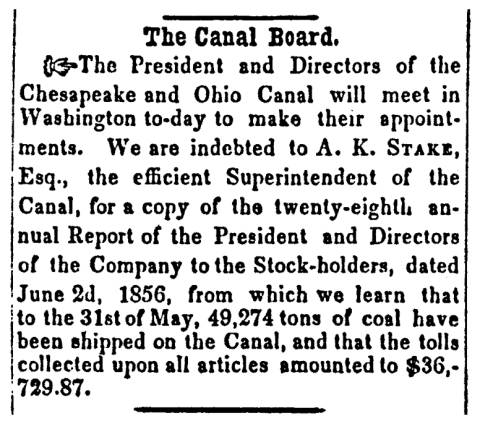 The Canal Board.

☞The President and Directors of the Chesapeake and Ohio Canal will meet in Washington to-day to make their appointments. We are indebted to A. K. STAKE, Esq., the efficient Superintendent of the Canal, for a copy of the twenty-eighth annual Report of the President and Directors of the Company to the Stock-holders, dated June 2d, 1856, from which we learn that to the 31st of May, 49,274 tons of coal have been shipped on the Canal, and that the tolls collected upon all articles amounted to $36,729.87.